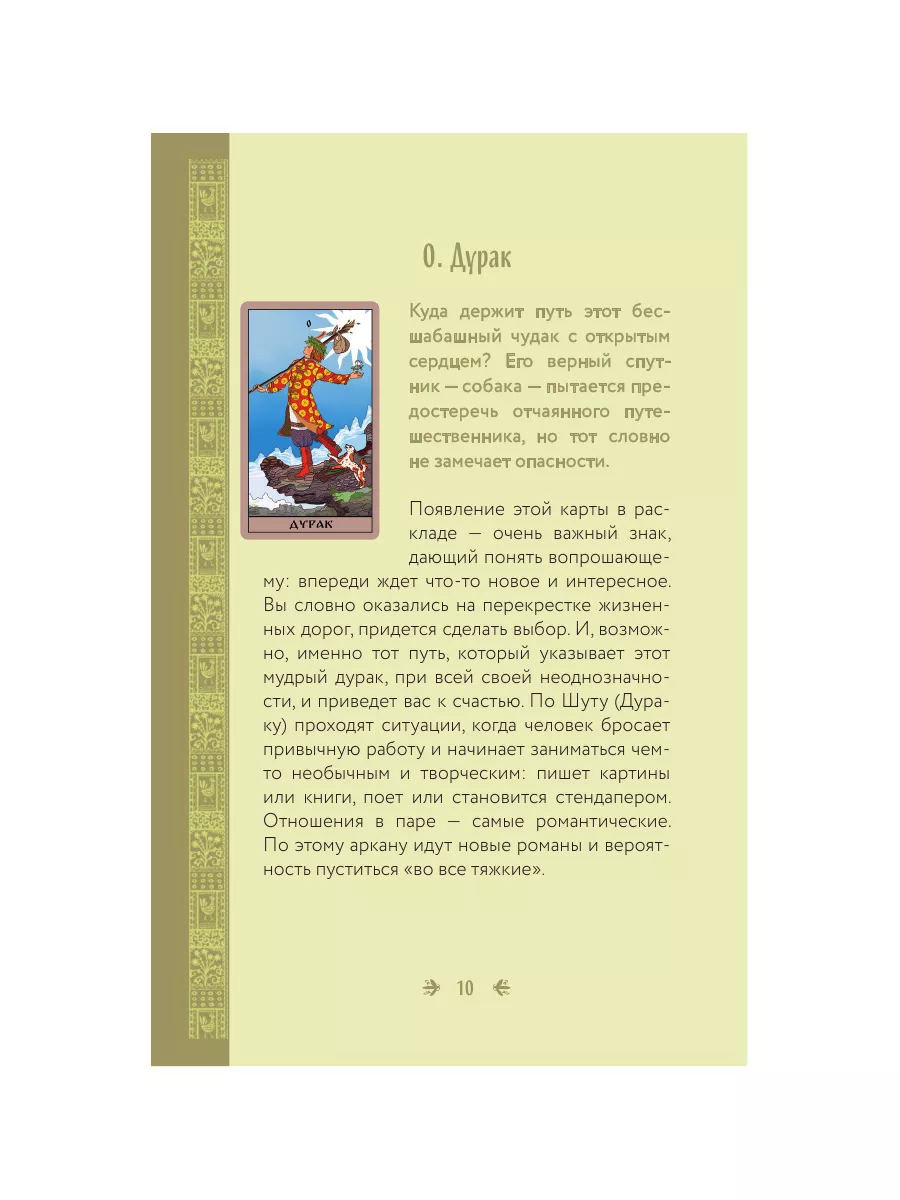 0. Дурак

0

ДУРАК

Куда держит путь этот бесшабашный чудак с открытым сердцем? Его верный спутник — собака — пытается предостеречь отчаянного путешественника, но тот словно не замечает опасности.

Появление этой карты в раскладе — очень важный знак, дающий понять вопрошающему: впереди ждет что-то новое и интересное. Вы словно оказались на перекрестке жизненных дорог, придется сделать выбор. И, возможно, именно тот путь, который указывает этот мудрый дурак, при всей своей неоднозначности, и приведет вас к счастью. По Шуту (Дураку) проходят ситуации, когда человек бросает привычную работу и начинает заниматься чем-то необычным и творческим: пишет картины или книги, поет или становится стендапером. Отношения в паре — самые романтические. По этому аркану идут новые романы и вероятность пуститься «во все тяжкие».

10